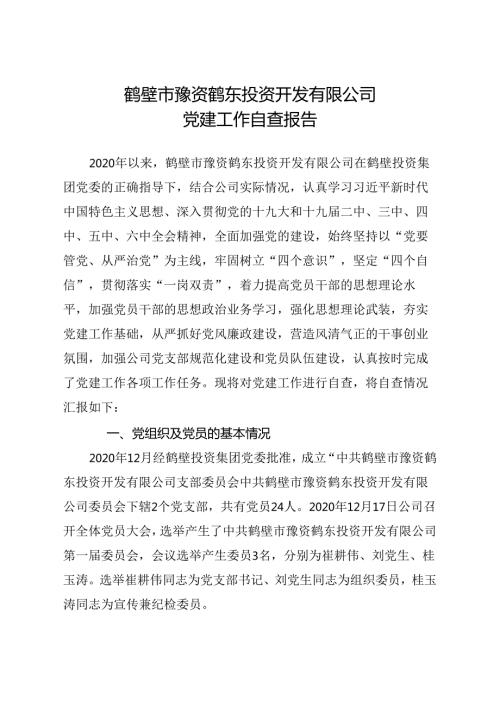 鹤壁市豫资鹤东投资开发有限公司
党建工作自查报告

2020年以来，鹤壁市豫资鹤东投资开发有限公司在鹤壁投资集团党委的正确指导下，结合公司实际情况，认真学习习近平新时代中国特色主义思想、深入贯彻党的十九大和十九届二中、三中、四中、五中、六中全会精神，全面加强党的建设，始终坚持以“党要管党、从严治党”为主线，牢固树立“四个意识”，坚定“四个自信”，贯彻落实“一岗双责”，着力提高党员干部的思想理论水平，加强党员干部的思想政治业务学习，强化思想理论武装，夯实党建工作基础，从严抓好党风廉政建设，营造风清气正的干事创业氛围，加强公司党支部规范化建设和党员队伍建设，认真按时完成了党建工作各项工作任务。现将对党建工作进行自查，将自查情况汇报如下：

一、党组织及党员的基本情况

2020年12月经鹤壁投资集团党委批准，成立“中共鹤壁市豫资鹤东投资开发有限公司支部委员会中共鹤壁市豫资鹤东投资开发有限公司委员会下辖2个党支部，共有党员24人。2020年12月17日公司召开全体党员大会，选举产生了中共鹤壁市豫资鹤东投资开发有限公司第一届委员会，会议选举产生委员3名，分别为崔耕伟、刘党生、桂玉涛。选举崔耕伟同志为党支部书记、刘党生同志为组织委员，桂玉涛同志为宣传兼纪检委员。